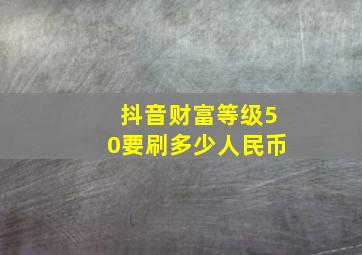 抖音财富等级50要刷多少人民币